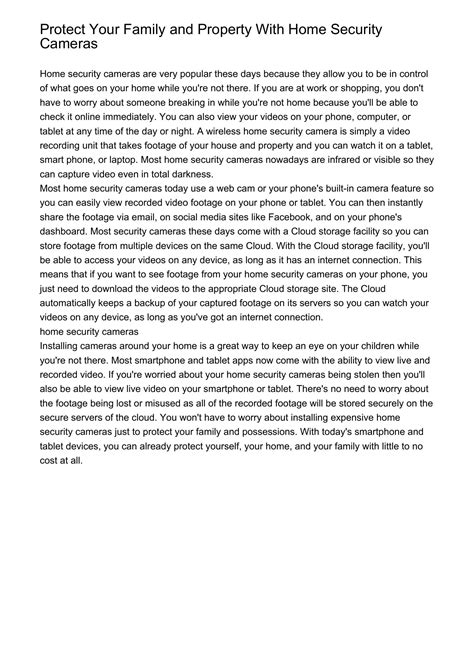 Protect Your Family and Property With Home Security Cameras

Home security cameras are very popular these days because they allow you to be in control of what goes on your home while you're not there. If you are at work or shopping, you don't have to worry about someone breaking in while you're not home because you'll be able to check it online immediately. You can also view your videos on your phone, computer, or tablet at any time of the day or night. A wireless home security camera is simply a video recording unit that takes footage of your house and property and you can watch it on a tablet, smart phone, or laptop. Most home security cameras nowadays are infrared or visible so they can capture video even in total darkness.
Most home security cameras today use a web cam or your phone's built-in camera feature so you can easily view recorded video footage on your phone or tablet. You can then instantly share the footage via email, on social media sites like Facebook, and on your phone's dashboard. Most security cameras these days come with a Cloud storage facility so you can store footage from multiple devices on the same Cloud. With the Cloud storage facility, you'll be able to access your videos on any device, as long as it has an internet connection. This means that if you want to see footage from your home security cameras on your phone, you just need to download the videos to the appropriate Cloud storage site. The Cloud automatically keeps a backup of your captured footage on its servers so you can watch your videos on any device, as long as you've got an internet connection.
home security cameras
Installing cameras around your home is a great way to keep an eye on your children while you're not there. Most smartphone and tablet apps now come with the ability to view live and recorded video. If you're worried about your home security cameras being stolen then you'll also be able to view live video on your smartphone or tablet. There's no need to worry about the footage being lost or misused as all of the recorded footage will be stored securely on the secure servers of the cloud. You won't have to worry about installing expensive home security cameras just to protect your family and possessions. With today's smartphone and tablet devices, you can already protect yourself, your home, and your family with little to no cost at all.